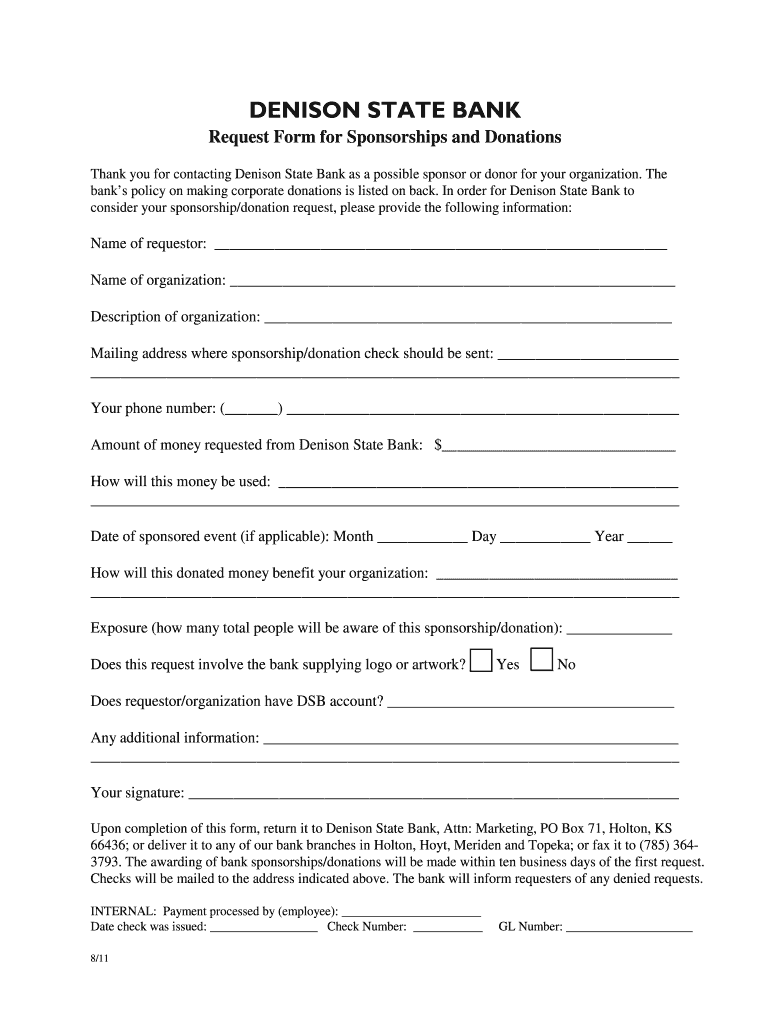 DENISON STATE BANK

Request Form for Sponsorships and Donations

Thank you for contacting Denison State Bank as a possible sponsor or donor for your organization. The bank's policy on making corporate donations is listed on back. In order for Denison State Bank to consider your sponsorship/donation request, please provide the following information:

Name of requestor: ____

Name of organization: ____

Description of organization: ____

Mailing address where sponsorship/donation check should be sent: ____
____

Your phone number: (____) ____

Amount of money requested from Denison State Bank: $____

How will this money be used: ____
____

Date of sponsored event (if applicable): Month ____ Day ____ Year ____

How will this donated money benefit your organization: ____
____

Exposure (how many total people will be aware of this sponsorship/donation): ____

Does this request involve the bank supplying logo or artwork? ☐ Yes ☐ No

Does requestor/organization have DSB account? ____

Any additional information: ____
____

Your signature: ____

Upon completion of this form, return it to Denison State Bank, Attn: Marketing, PO Box 71, Holton, KS 66436; or deliver it to any of our bank branches in Holton, Hoyt, Meriden and Topeka; or fax it to (785) 364-3793. The awarding of bank sponsorships/donations will be made within ten business days of the first request. Checks will be mailed to the address indicated above. The bank will inform requesters of any denied requests.

INTERNAL: Payment processed by (employee): ____
Date check was issued: ____ Check Number: ____ GL Number: ____

8/11